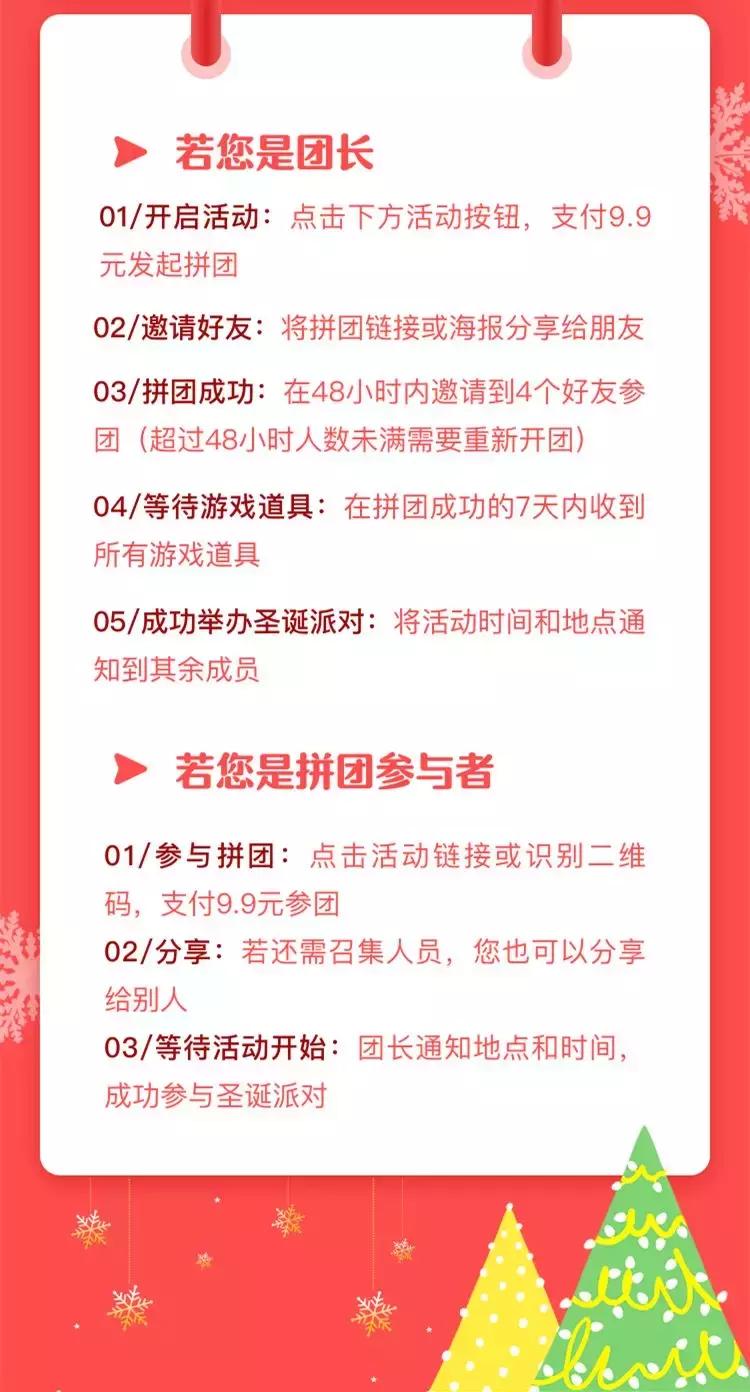 若您是团长

01/开启活动：点击下方活动按钮，支付9.9元发起拼团

02/邀请好友：将拼团链接或海报分享给朋友

03/拼团成功：在48小时内邀请到4个好友参团（超过48小时人数未满需要重新开团）

04/等待游戏道具：在拼团成功的7天内收到所有游戏道具

05/成功举办圣诞派对：将活动时间和地点通知到其余成员

若您是拼团参与者

01/参与拼团：点击活动链接或识别二维码，支付9.9元参团

02/分享：若还需召集人员，您也可以分享给别人

03/等待活动开始：团长通知地点和时间，成功参与圣诞派对